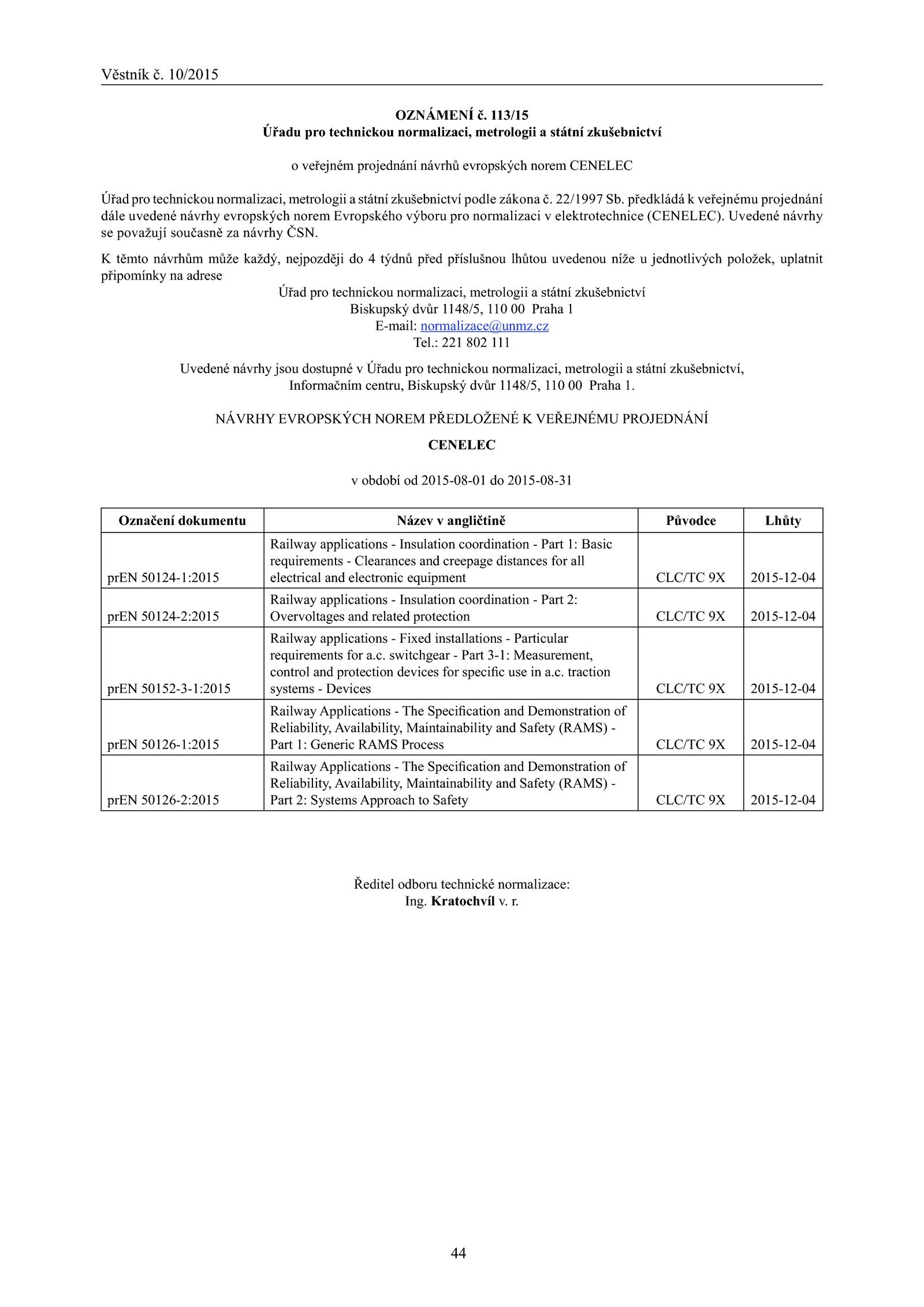 Věstník č. 10/2015

OZNÁMENÍ č. 113/15
Úřadu pro technickou normalizaci, metrologii a státní zkušebnictví

o veřejném projednání návrhů evropských norem CENELEC

Úřad pro technickou normalizaci, metrologii a státní zkušebnictví podle zákona č. 22/1997 Sb. předkládá k veřejnému projednání dále uvedené návrhy evropských norem Evropského výboru pro normalizaci v elektrotechnice (CENELEC). Uvedené návrhy se považují současně za návrhy ČSN.

K těmto návrhům může každý, nejpozději do 4 týdnů před příslušnou lhůtou uvedenou níže u jednotlivých položek, uplatnit připomínky na adrese
Úřad pro technickou normalizaci, metrologii a státní zkušebnictví
Biskupský dvůr 1148/5, 110 00 Praha 1
E-mail: normalizace@unmz.cz
Tel.: 221 802 111

Uvedené návrhy jsou dostupné v Úřadu pro technickou normalizaci, metrologii a státní zkušebnictví, Informačním centru, Biskupský dvůr 1148/5, 110 00 Praha 1.

NÁVRHY EVROPSKÝCH NOREM PŘEDLOŽENÉ K VEŘEJNÉMU PROJEDNÁNÍ

CENELEC

v období od 2015-08-01 do 2015-08-31

| Označení dokumentu | Název v angličtině | Původce | Lhůty |
|---|---|---|---|
| prEN 50124-1:2015 | Railway applications - Insulation coordination - Part 1: Basic requirements - Clearances and creepage distances for all electrical and electronic equipment | CLC/TC 9X | 2015-12-04 |
| prEN 50124-2:2015 | Railway applications - Insulation coordination - Part 2: Overvoltages and related protection | CLC/TC 9X | 2015-12-04 |
| prEN 50152-3-1:2015 | Railway applications - Fixed installations - Particular requirements for a.c. switchgear - Part 3-1: Measurement, control and protection devices for specific use in a.c. traction systems - Devices | CLC/TC 9X | 2015-12-04 |
| prEN 50126-1:2015 | Railway Applications - The Specification and Demonstration of Reliability, Availability, Maintainability and Safety (RAMS) - Part 1: Generic RAMS Process | CLC/TC 9X | 2015-12-04 |
| prEN 50126-2:2015 | Railway Applications - The Specification and Demonstration of Reliability, Availability, Maintainability and Safety (RAMS) - Part 2: Systems Approach to Safety | CLC/TC 9X | 2015-12-04 |

Ředitel odboru technické normalizace:
Ing. Kratochvíl v. r.

44